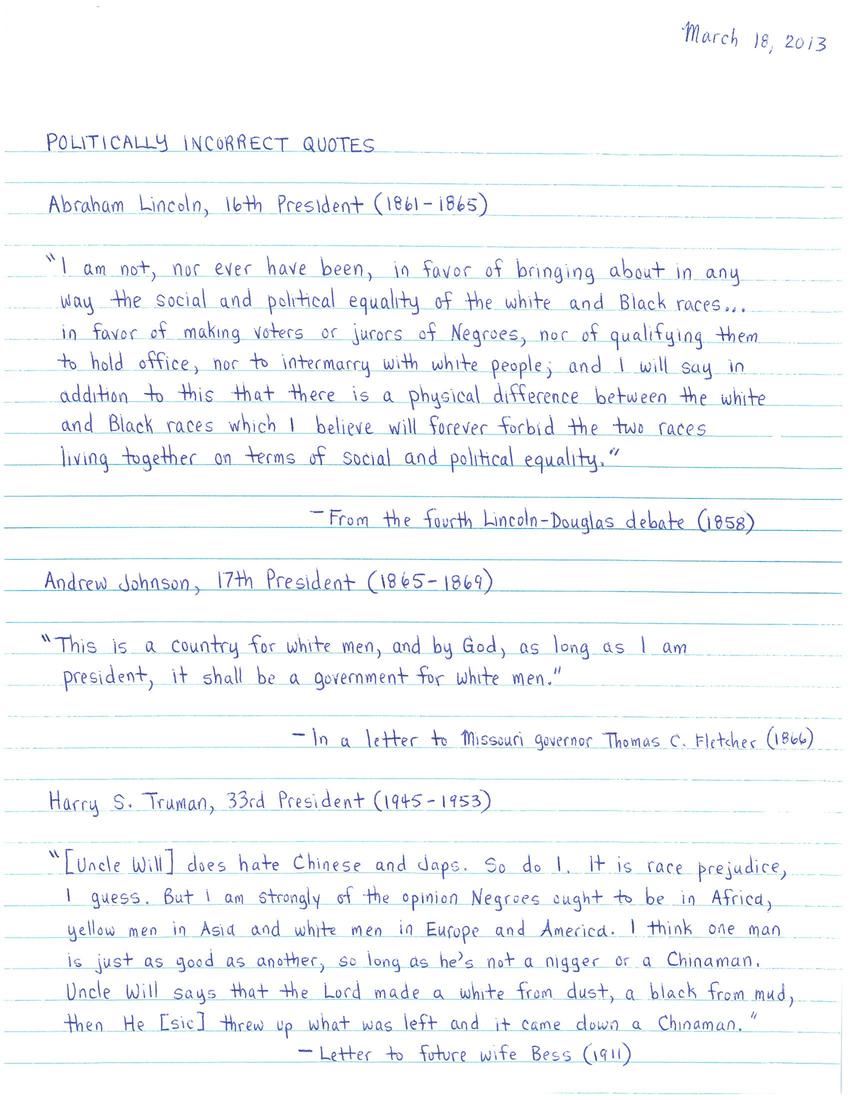 March 18, 2013

POLITICALLY INCORRECT QUOTES

Abraham Lincoln, 16th President (1861-1865)

"I am not, nor ever have been, in favor of bringing about in any way the social and political equality of the white and Black races... in favor of making voters or jurors of Negroes, nor of qualifying them to hold office, nor to intermarry with white people; and I will say in addition to this that there is a physical difference between the white and Black races which I believe will forever forbid the two races living together on terms of social and political equality."

— From the fourth Lincoln-Douglas debate (1858)

Andrew Johnson, 17th President (1865-1869)

"This is a country for white men, and by God, as long as I am president, it shall be a government for white men."

— In a letter to Missouri governor Thomas C. Fletcher (1866)

Harry S. Truman, 33rd President (1945-1953)

"[Uncle Will] does hate Chinese and Japs. So do I. It is race prejudice, I guess. But I am strongly of the opinion Negroes ought to be in Africa, yellow men in Asia and white men in Europe and America. I think one man is just as good as another, so long as he's not a nigger or a Chinaman. Uncle Will says that the Lord made a white from dust, a black from mud, then He [sic] threw up what was left and it came down a Chinaman."

— Letter to future wife Bess (1911)